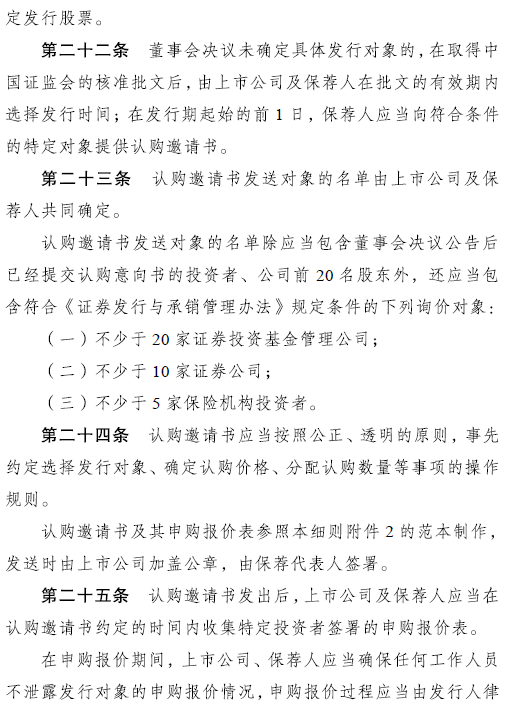 定发行股票。

第二十二条　董事会决议未确定具体发行对象的，在取得中国证监会的核准批文后，由上市公司及保荐人在批文的有效期内选择发行时间；在发行期起始的前 1 日，保荐人应当向符合条件的特定对象提供认购邀请书。

第二十三条　认购邀请书发送对象的名单由上市公司及保荐人共同确定。

认购邀请书发送对象的名单除应当包含董事会决议公告后已经提交认购意向书的投资者、公司前 20 名股东外，还应当包含符合《证券发行与承销管理办法》规定条件的下列询价对象：

（一）不少于 20 家证券投资基金管理公司；

（二）不少于 10 家证券公司；

（三）不少于 5 家保险机构投资者。

第二十四条　认购邀请书应当按照公正、透明的原则，事先约定选择发行对象、确定认购价格、分配认购数量等事项的操作规则。

认购邀请书及其申购报价表参照本细则附件 2 的范本制作，发送时由上市公司加盖公章，由保荐代表人签署。

第二十五条　认购邀请书发出后，上市公司及保荐人应当在认购邀请书约定的时间内收集特定投资者签署的申购报价表。

在申购报价期间，上市公司、保荐人应当确保任何工作人员不泄露发行对象的申购报价情况，申购报价过程应当由发行人律